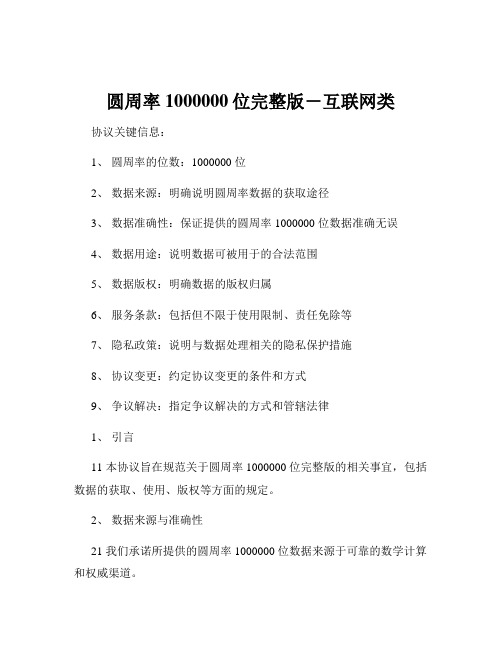 圆周率 1000000 位完整版－互联网类

协议关键信息：

1、 圆周率的位数：1000000 位

2、 数据来源：明确说明圆周率数据的获取途径

3、 数据准确性：保证提供的圆周率 1000000 位数据准确无误

4、 数据用途：说明数据可被用于的合法范围

5、 数据版权：明确数据的版权归属

6、 服务条款：包括但不限于使用限制、责任免除等

7、 隐私政策：说明与数据处理相关的隐私保护措施

8、 协议变更：约定协议变更的条件和方式

9、 争议解决：指定争议解决的方式和管辖法律

1、 引言

11 本协议旨在规范关于圆周率 1000000 位完整版的相关事宜，包括数据的获取、使用、版权等方面的规定。

2、 数据来源与准确性

21 我们承诺所提供的圆周率 1000000 位数据来源于可靠的数学计算和权威渠道。